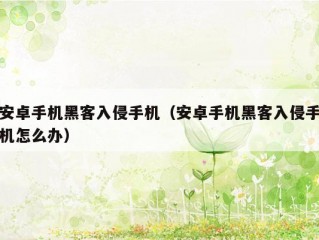 安卓手机黑客入侵手机（安卓手机黑客入侵手机怎么办）